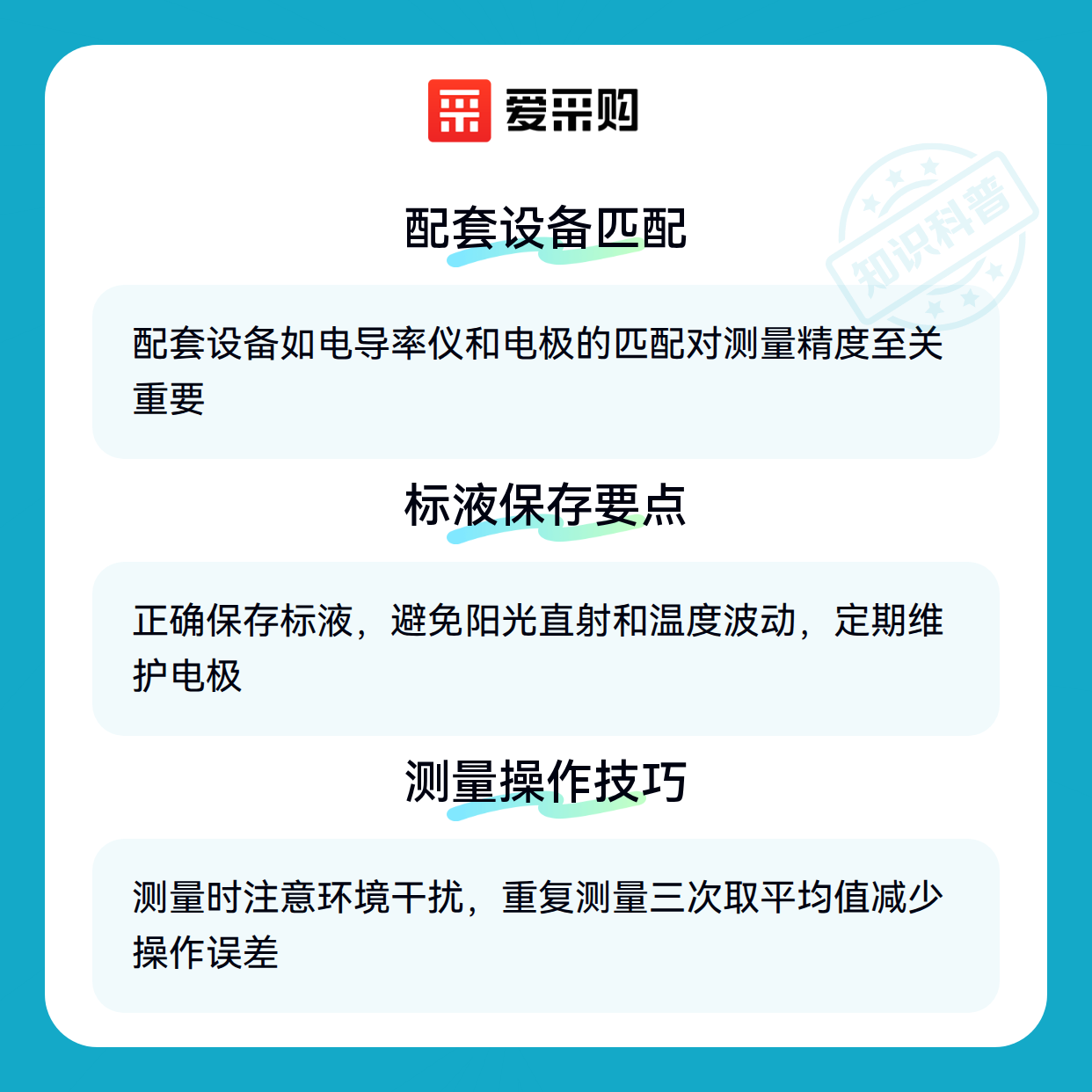 爱采购

配套设备匹配

配套设备如电导率仪和电极的匹配对测量精度至关重要

标液保存要点

正确保存标液，避免阳光直射和温度波动，定期维护电极

测量操作技巧

测量时注意环境干扰，重复测量三次取平均值减少操作误差

知识科普